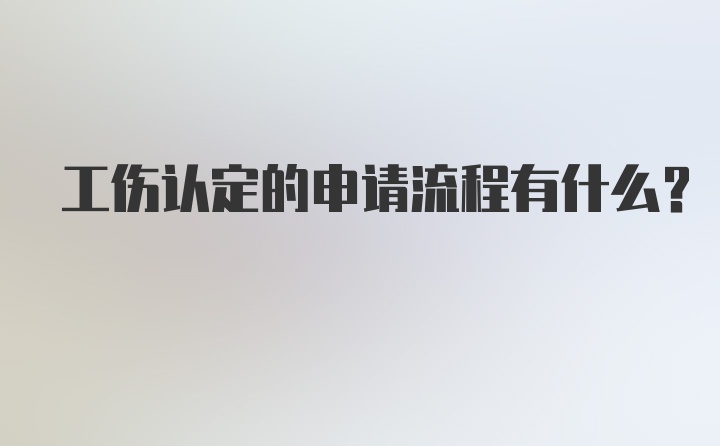 工伤认定的申请流程有什么？